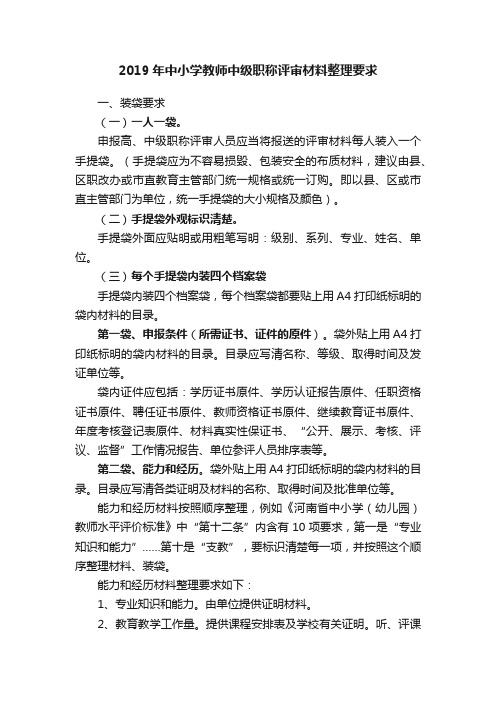 2019 年中小学教师中级职称评审材料整理要求

一、装袋要求

（一）一人一袋。

申报高、中级职称评审人员应当将报送的评审材料每人装入一个手提袋。（手提袋应为不容易损毁、包装安全的布质材料，建议由县、区职改办或市直教育主管部门统一规格或统一订购。即以县、区或市直主管部门为单位，统一手提袋的大小规格及颜色）。

（二）手提袋外观标识清楚。

手提袋外面应贴明或用粗笔写明：级别、系列、专业、姓名、单位。

（三）每个手提袋内装四个档案袋

手提袋内装四个档案袋，每个档案袋都要贴上用 A4 打印纸标明的袋内材料的目录。

第一袋、申报条件（所需证书、证件的原件）。袋外贴上用 A4 打印纸标明的袋内材料的目录。目录应写清名称、等级、取得时间及发证单位等。

袋内证件应包括：学历证书原件、学历认证报告原件、任职资格证书原件、聘任证书原件、教师资格证书原件、继续教育证书原件、年度考核登记表原件、材料真实性保证书、“公开、展示、考核、评议、监督”工作情况报告、单位参评人员排序表等。

第二袋、能力和经历。袋外贴上用 A4 打印纸标明的袋内材料的目录。目录应写清各类证明及材料的名称、取得时间及批准单位等。

能力和经历材料按照顺序整理，例如《河南省中小学（幼儿园）教师水平评价标准》中“第十二条”内含有 10 项要求，第一是“专业知识和能力”……第十是“支教”，要标识清楚每一项，并按照这个顺序整理材料、装袋。

能力和经历材料整理要求如下：

1、专业知识和能力。由单位提供证明材料。

2、教育教学工作量。提供课程安排表及学校有关证明。听、评课